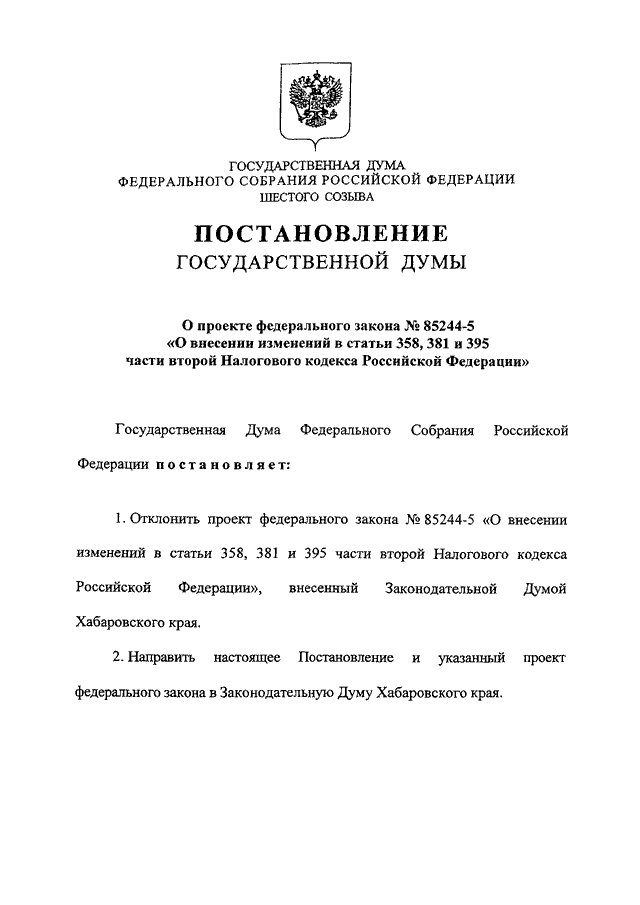 ГОСУДАРСТВЕННАЯ ДУМА
ФЕДЕРАЛЬНОГО СОБРАНИЯ РОССИЙСКОЙ ФЕДЕРАЦИИ
ШЕСТОГО СОЗЫВА

ПОСТАНОВЛЕНИЕ
ГОСУДАРСТВЕННОЙ ДУМЫ

О проекте федерального закона № 85244-5
«О внесении изменений в статьи 358, 381 и 395
части второй Налогового кодекса Российской Федерации»

Государственная Дума Федерального Собрания Российской Федерации постановляет:

1. Отклонить проект федерального закона № 85244-5 «О внесении изменений в статьи 358, 381 и 395 части второй Налогового кодекса Российской Федерации», внесенный Законодательной Думой Хабаровского края.

2. Направить настоящее Постановление и указанный проект федерального закона в Законодательную Думу Хабаровского края.